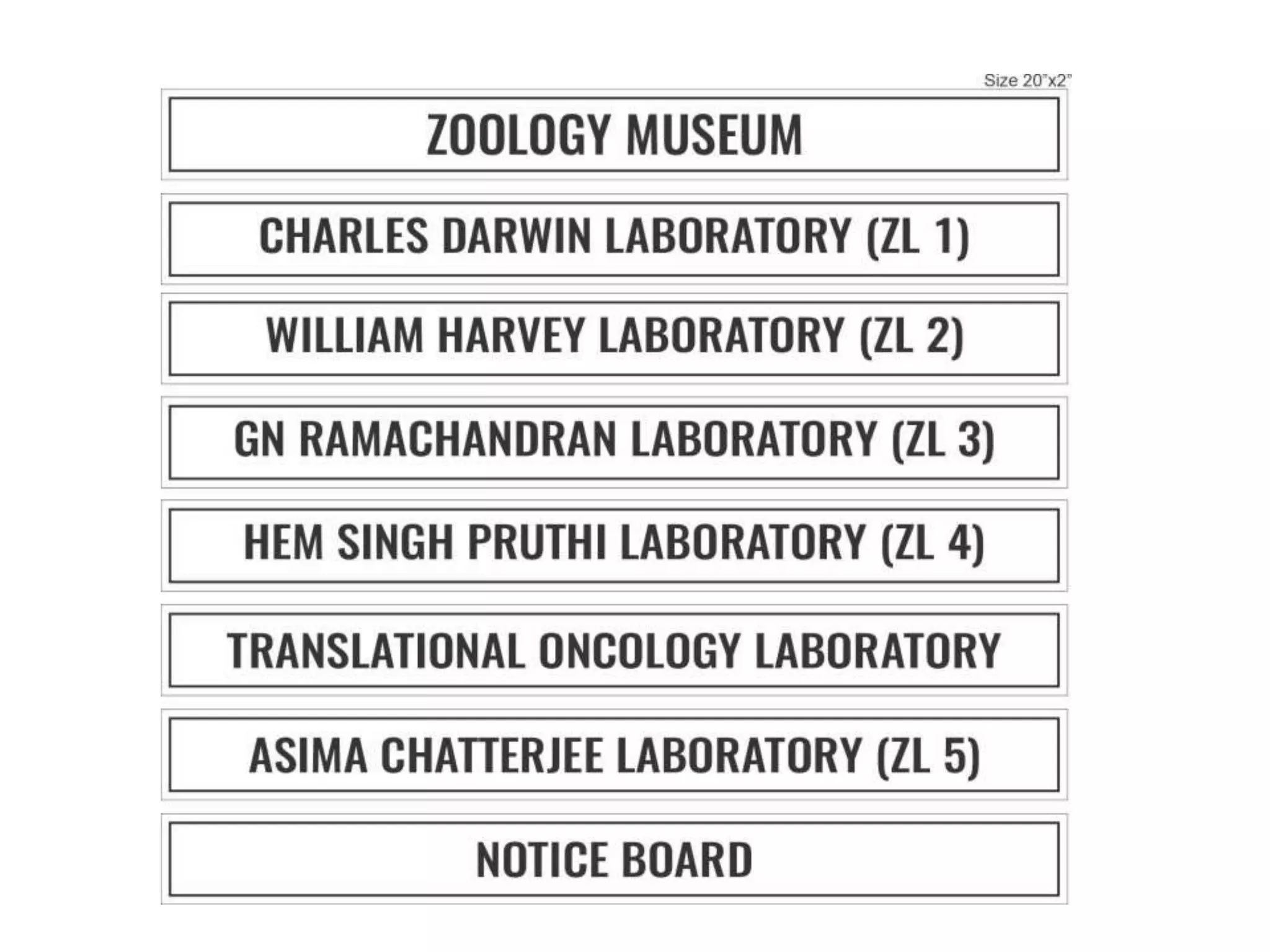 Size 20"x2"

ZOOLOGY MUSEUM

CHARLES DARWIN LABORATORY (ZL 1)

WILLIAM HARVEY LABORATORY (ZL 2)

GN RAMACHANDRAN LABORATORY (ZL 3)

HEM SINGH PRUTHI LABORATORY (ZL 4)

TRANSLATIONAL ONCOLOGY LABORATORY

ASIMA CHATTERJEE LABORATORY (ZL 5)

NOTICE BOARD